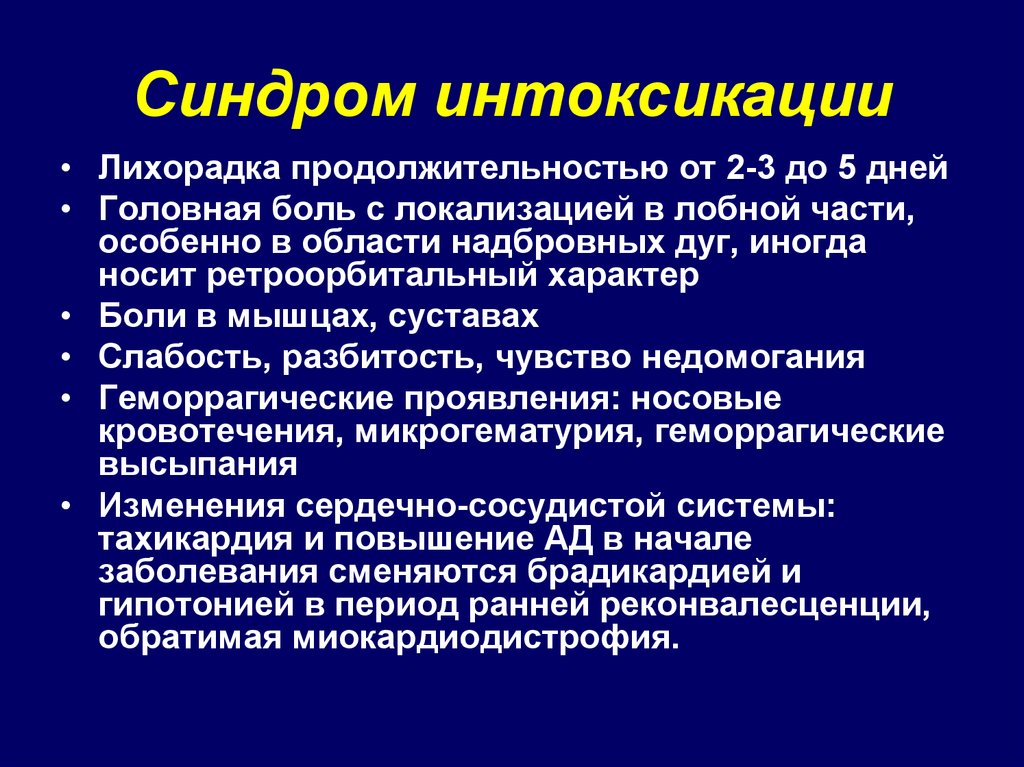 Синдром интоксикации

• Лихорадка продолжительностью от 2-3 до 5 дней
• Головная боль с локализацией в лобной части, особенно в области надбровных дуг, иногда носит ретроорбитальный характер
• Боли в мышцах, суставах
• Слабость, разбитость, чувство недомогания
• Геморрагические проявления: носовые кровотечения, микрогематурия, геморрагические высыпания
• Изменения сердечно-сосудистой системы: тахикардия и повышение АД в начале заболевания сменяются брадикардией и гипотонией в период ранней реконвалесценции, обратимая миокардиодистрофия.